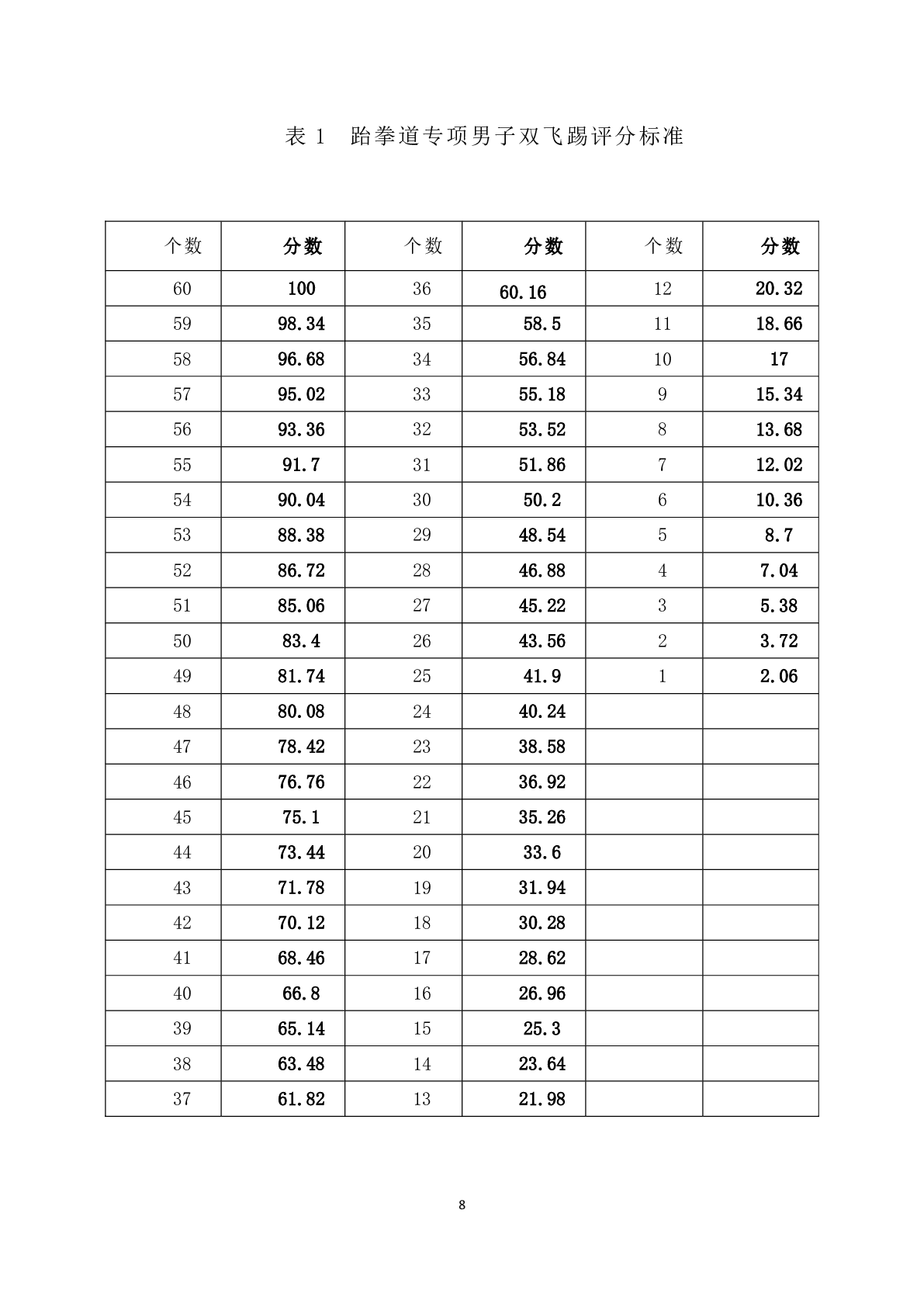 表 1 跆拳道专项男子双飞踢评分标准

| 个数 | 分数 | 个数 | 分数 | 个数 | 分数 |
|---|---|---|---|---|---|
| 60 | 100 | 36 | 60.16 | 12 | 20.32 |
| 59 | 98.34 | 35 | 58.5 | 11 | 18.66 |
| 58 | 96.68 | 34 | 56.84 | 10 | 17 |
| 57 | 95.02 | 33 | 55.18 | 9 | 15.34 |
| 56 | 93.36 | 32 | 53.52 | 8 | 13.68 |
| 55 | 91.7 | 31 | 51.86 | 7 | 12.02 |
| 54 | 90.04 | 30 | 50.2 | 6 | 10.36 |
| 53 | 88.38 | 29 | 48.54 | 5 | 8.7 |
| 52 | 86.72 | 28 | 46.88 | 4 | 7.04 |
| 51 | 85.06 | 27 | 45.22 | 3 | 5.38 |
| 50 | 83.4 | 26 | 43.56 | 2 | 3.72 |
| 49 | 81.74 | 25 | 41.9 | 1 | 2.06 |
| 48 | 80.08 | 24 | 40.24 | | |
| 47 | 78.42 | 23 | 38.58 | | |
| 46 | 76.76 | 22 | 36.92 | | |
| 45 | 75.1 | 21 | 35.26 | | |
| 44 | 73.44 | 20 | 33.6 | | |
| 43 | 71.78 | 19 | 31.94 | | |
| 42 | 70.12 | 18 | 30.28 | | |
| 41 | 68.46 | 17 | 28.62 | | |
| 40 | 66.8 | 16 | 26.96 | | |
| 39 | 65.14 | 15 | 25.3 | | |
| 38 | 63.48 | 14 | 23.64 | | |
| 37 | 61.82 | 13 | 21.98 | | |

8